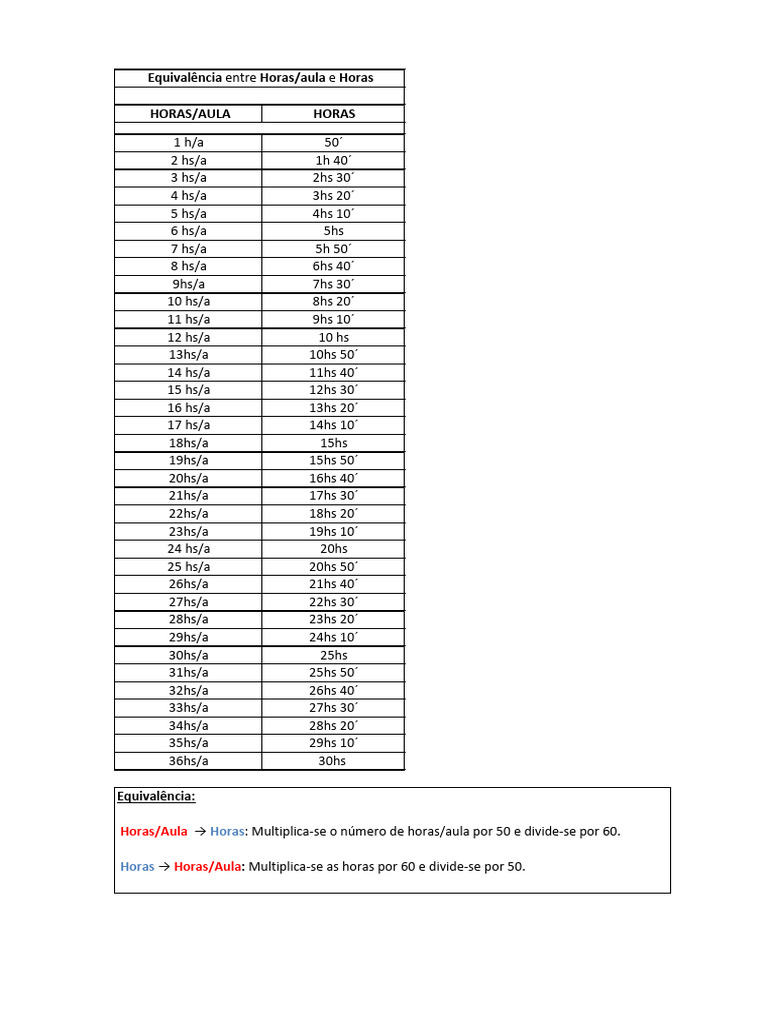 Equivalência entre Horas/aula e Horas

| HORAS/AULA | HORAS |
|---|---|
| 1 h/a | 50´ |
| 2 hs/a | 1h 40´ |
| 3 hs/a | 2hs 30´ |
| 4 hs/a | 3hs 20´ |
| 5 hs/a | 4hs 10´ |
| 6 hs/a | 5hs |
| 7 hs/a | 5h 50´ |
| 8 hs/a | 6hs 40´ |
| 9hs/a | 7hs 30´ |
| 10 hs/a | 8hs 20´ |
| 11 hs/a | 9hs 10´ |
| 12 hs/a | 10 hs |
| 13hs/a | 10hs 50´ |
| 14 hs/a | 11hs 40´ |
| 15 hs/a | 12hs 30´ |
| 16 hs/a | 13hs 20´ |
| 17 hs/a | 14hs 10´ |
| 18hs/a | 15hs |
| 19hs/a | 15hs 50´ |
| 20hs/a | 16hs 40´ |
| 21hs/a | 17hs 30´ |
| 22hs/a | 18hs 20´ |
| 23hs/a | 19hs 10´ |
| 24 hs/a | 20hs |
| 25 hs/a | 20hs 50´ |
| 26hs/a | 21hs 40´ |
| 27hs/a | 22hs 30´ |
| 28hs/a | 23hs 20´ |
| 29hs/a | 24hs 10´ |
| 30hs/a | 25hs |
| 31hs/a | 25hs 50´ |
| 32hs/a | 26hs 40´ |
| 33hs/a | 27hs 30´ |
| 34hs/a | 28hs 20´ |
| 35hs/a | 29hs 10´ |
| 36hs/a | 30hs |

Equivalência:

Horas/Aula → Horas: Multiplica-se o número de horas/aula por 50 e divide-se por 60.

Horas → Horas/Aula: Multiplica-se as horas por 60 e divide-se por 50.